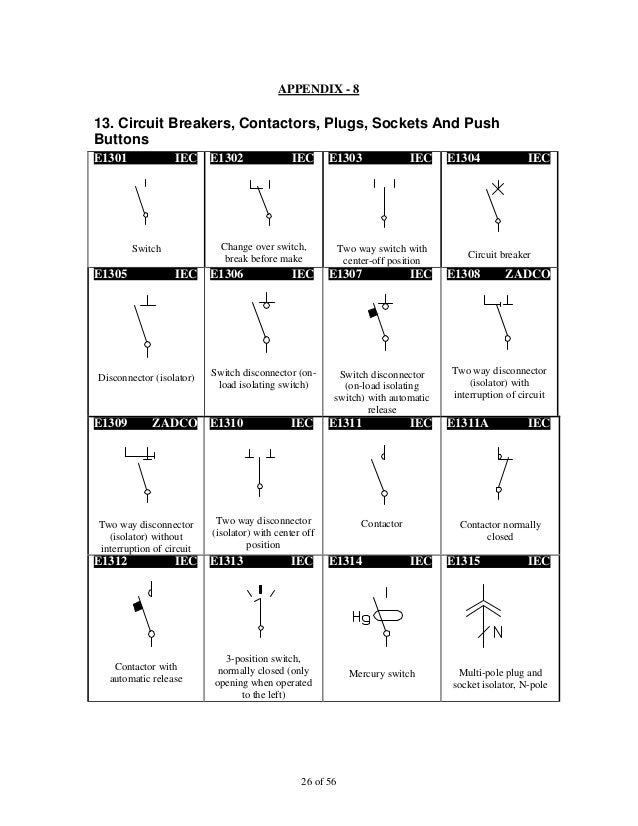 APPENDIX - 8

13. Circuit Breakers, Contactors, Plugs, Sockets And Push Buttons

| E1301 IEC | E1302 IEC | E1303 IEC | E1304 IEC |
|---|---|---|---|
| Switch | Change over switch, break before make | Two way switch with center-off position | Circuit breaker |
| E1305 IEC | E1306 IEC | E1307 IEC | E1308 ZADCO |
| Disconnector (isolator) | Switch disconnector (on-load isolating switch) | Switch disconnector (on-load isolating switch) with automatic release | Two way disconnector (isolator) with interruption of circuit |
| E1309 ZADCO | E1310 IEC | E1311 IEC | E1311A IEC |
| Two way disconnector (isolator) without interruption of circuit | Two way disconnector (isolator) with center off position | Contactor | Contactor normally closed |
| E1312 IEC | E1313 IEC | E1314 IEC | E1315 IEC |
| Contactor with automatic release | 3-position switch, normally closed (only opening when operated to the left) | Hg Mercury switch | N Multi-pole plug and socket isolator, N-pole |

26 of 56